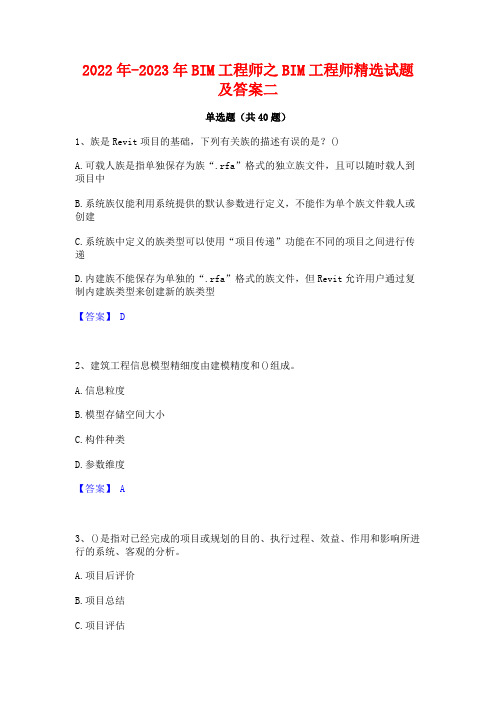 2022年-2023年BIM工程师之BIM工程师精选试题及答案二

单选题（共40题）

1、族是Revit项目的基础，下列有关族的描述有误的是？()

A.可载人族是指单独保存为族“.rfa”格式的独立族文件，且可以随时载人到项目中

B.系统族仅能利用系统提供的默认参数进行定义，不能作为单个族文件载人或创建

C.系统族中定义的族类型可以使用“项目传递”功能在不同的项目之间进行传递

D.内建族不能保存为单独的“.rfa”格式的族文件，但Revit允许用户通过复制内建族类型来创建新的族类型

【答案】 D

2、建筑工程信息模型精细度由建模精度和()组成。

A.信息粒度

B.模型存储空间大小

C.构件种类

D.参数维度

【答案】 A

3、()是指对已经完成的项目或规划的目的、执行过程、效益、作用和影响所进行的系统、客观的分析。

A.项目后评价

B.项目总结

C.项目评估